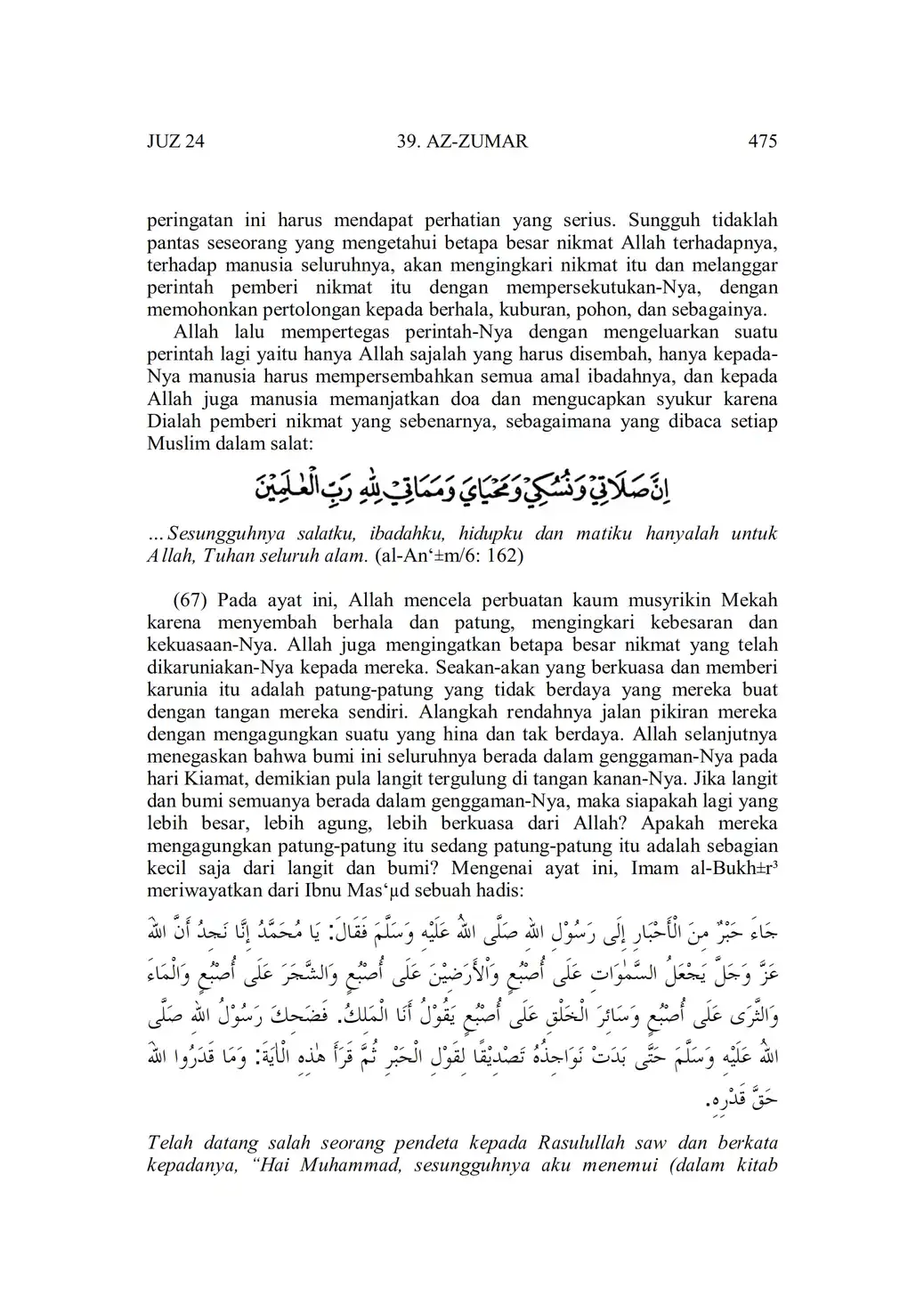 JUZ 24 39. AZ-ZUMAR 475

peringatan ini harus mendapat perhatian yang serius. Sungguh tidaklah pantas seseorang yang mengetahui betapa besar nikmat Allah terhadapnya, terhadap manusia seluruhnya, akan mengingkari nikmat itu dan melanggar perintah pemberi nikmat itu dengan mempersekutukan-Nya, dengan memohonkan pertolongan kepada berhala, kuburan, pohon, dan sebagainya.

Allah lalu mempertegas perintah-Nya dengan mengeluarkan suatu perintah lagi yaitu hanya Allah sajalah yang harus disembah, hanya kepada-Nya manusia harus mempersembahkan semua amal ibadahnya, dan kepada Allah juga manusia memanjatkan doa dan mengucapkan syukur karena Dialah pemberi nikmat yang sebenarnya, sebagaimana yang dibaca setiap Muslim dalam salat:

اِنَّ صَلَاتِيْ وَنُسُكِيْ وَمَحْيَايَ وَمَمَاتِيْ لِلّٰهِ رَبِّ الْعٰلَمِيْنَ

...Sesungguhnya salatku, ibadahku, hidupku dan matiku hanyalah untuk Allah, Tuhan seluruh alam. (al-An‘±m/6: 162)

(67) Pada ayat ini, Allah mencela perbuatan kaum musyrikin Mekah karena menyembah berhala dan patung, mengingkari kebesaran dan kekuasaan-Nya. Allah juga mengingatkan betapa besar nikmat yang telah dikaruniakan-Nya kepada mereka. Seakan-akan yang berkuasa dan memberi karunia itu adalah patung-patung yang tidak berdaya yang mereka buat dengan tangan mereka sendiri. Alangkah rendahnya jalan pikiran mereka dengan mengagungkan suatu yang hina dan tak berdaya. Allah selanjutnya menegaskan bahwa bumi ini seluruhnya berada dalam genggaman-Nya pada hari Kiamat, demikian pula langit tergulung di tangan kanan-Nya. Jika langit dan bumi semuanya berada dalam genggaman-Nya, maka siapakah lagi yang lebih besar, lebih agung, lebih berkuasa dari Allah? Apakah mereka mengagungkan patung-patung itu sedang patung-patung itu adalah sebagian kecil saja dari langit dan bumi? Mengenai ayat ini, Imam al-Bukh±r³ meriwayatkan dari Ibnu Mas‘µd sebuah hadis:

جَاءَ حَبْرٌ مِنَ الْأَحْبَارِ إِلَى رَسُوْلِ اللهِ صَلَّى اللهُ عَلَيْهِ وَسَلَّمَ فَقَالَ: يَا مُحَمَّدُ إِنَّا نَجِدُ أَنَّ اللهَ عَزَّ وَجَلَّ يَجْعَلُ السَّمٰوَاتِ عَلَى أُصْبُعٍ وَالْأَرَضِيْنَ عَلَى أُصْبُعٍ وَالشَّجَرَ عَلَى أُصْبُعٍ وَالْمَاءَ وَالثَّرَى عَلَى أُصْبُعٍ وَسَائِرَ الْخَلْقِ عَلَى أُصْبُعٍ يَقُوْلُ أَنَا الْمَلِكُ. فَضَحِكَ رَسُوْلُ اللهِ صَلَّى اللهُ عَلَيْهِ وَسَلَّمَ حَتَّى بَدَتْ نَوَاجِذُهُ تَصْدِيْقًا لِقَوْلِ الْحَبْرِ ثُمَّ قَرَأَ هٰذِهِ الْاٰيَةَ: وَمَا قَدَرُوا اللهَ حَقَّ قَدْرِهِ.

Telah datang salah seorang pendeta kepada Rasulullah saw dan berkata kepadanya, “Hai Muhammad, sesungguhnya aku menemui (dalam kitab